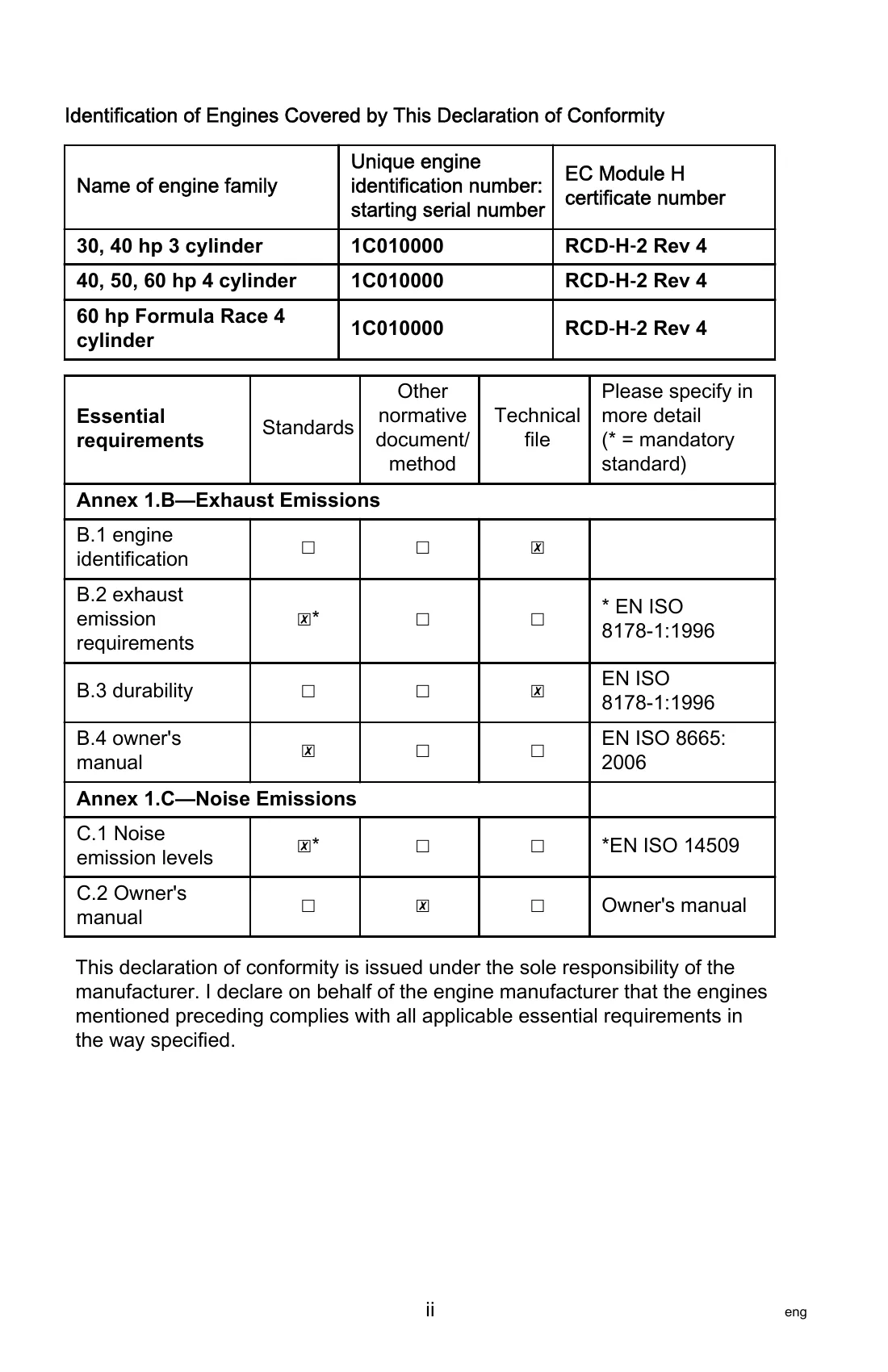 Identification of Engines Covered by This Declaration of Conformity

| Name of engine family | Unique engine identification number: starting serial number | EC Module H certificate number |
|---|---|---|
| 30, 40 hp 3 cylinder | 1C010000 | RCD-H-2 Rev 4 |
| 40, 50, 60 hp 4 cylinder | 1C010000 | RCD-H-2 Rev 4 |
| 60 hp Formula Race 4 cylinder | 1C010000 | RCD-H-2 Rev 4 |

| Essential requirements | Standards | Other normative document/ method | Technical file | Please specify in more detail (* = mandatory standard) |
|---|---|---|---|---|
| Annex 1.B—Exhaust Emissions | | | | |
| B.1 engine identification | ☐ | ☐ | ☒ | |
| B.2 exhaust emission requirements | ☒* | ☐ | ☐ | * EN ISO 8178-1:1996 |
| B.3 durability | ☐ | ☐ | ☒ | EN ISO 8178-1:1996 |
| B.4 owner's manual | ☒ | ☐ | ☐ | EN ISO 8665: 2006 |
| Annex 1.C—Noise Emissions | | | | |
| C.1 Noise emission levels | ☒* | ☐ | ☐ | *EN ISO 14509 |
| C.2 Owner's manual | ☐ | ☒ | ☐ | Owner's manual |

This declaration of conformity is issued under the sole responsibility of the manufacturer. I declare on behalf of the engine manufacturer that the engines mentioned preceding complies with all applicable essential requirements in the way specified.

ii

eng